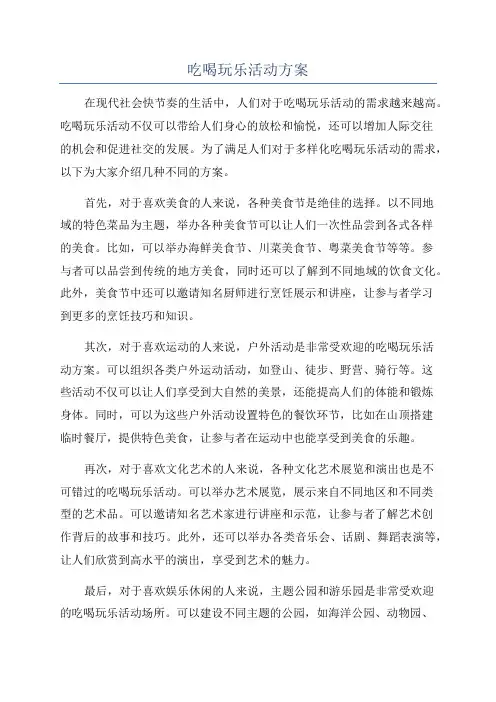 吃喝玩乐活动方案

在现代社会快节奏的生活中，人们对于吃喝玩乐活动的需求越来越高。吃喝玩乐活动不仅可以带给人们身心的放松和愉悦，还可以增加人际交往的机会和促进社交的发展。为了满足人们对于多样化吃喝玩乐活动的需求，以下为大家介绍几种不同的方案。

首先，对于喜欢美食的人来说，各种美食节是绝佳的选择。以不同地域的特色菜品为主题，举办各种美食节可以让人们一次性品尝到各式各样的美食。比如，可以举办海鲜美食节、川菜美食节、粤菜美食节等等。参与者可以品尝到传统的地方美食，同时还可以了解到不同地域的饮食文化。此外，美食节中还可以邀请知名厨师进行烹饪展示和讲座，让参与者学习到更多的烹饪技巧和知识。

其次，对于喜欢运动的人来说，户外活动是非常受欢迎的吃喝玩乐活动方案。可以组织各类户外运动活动，如登山、徒步、野营、骑行等。这些活动不仅可以让人们享受到大自然的美景，还能提高人们的体能和锻炼身体。同时，可以为这些户外活动设置特色的餐饮环节，比如在山顶搭建临时餐厅，提供特色美食，让参与者在运动中也能享受到美食的乐趣。

再次，对于喜欢文化艺术的人来说，各种文化艺术展览和演出也是不可错过的吃喝玩乐活动。可以举办艺术展览，展示来自不同地区和不同类型的艺术品。可以邀请知名艺术家进行讲座和示范，让参与者了解艺术创作背后的故事和技巧。此外，还可以举办各类音乐会、话剧、舞蹈表演等，让人们欣赏到高水平的演出，享受到艺术的魅力。

最后，对于喜欢娱乐休闲的人来说，主题公园和游乐园是非常受欢迎的吃喝玩乐活动场所。可以建设不同主题的公园，如海洋公园、动物园、